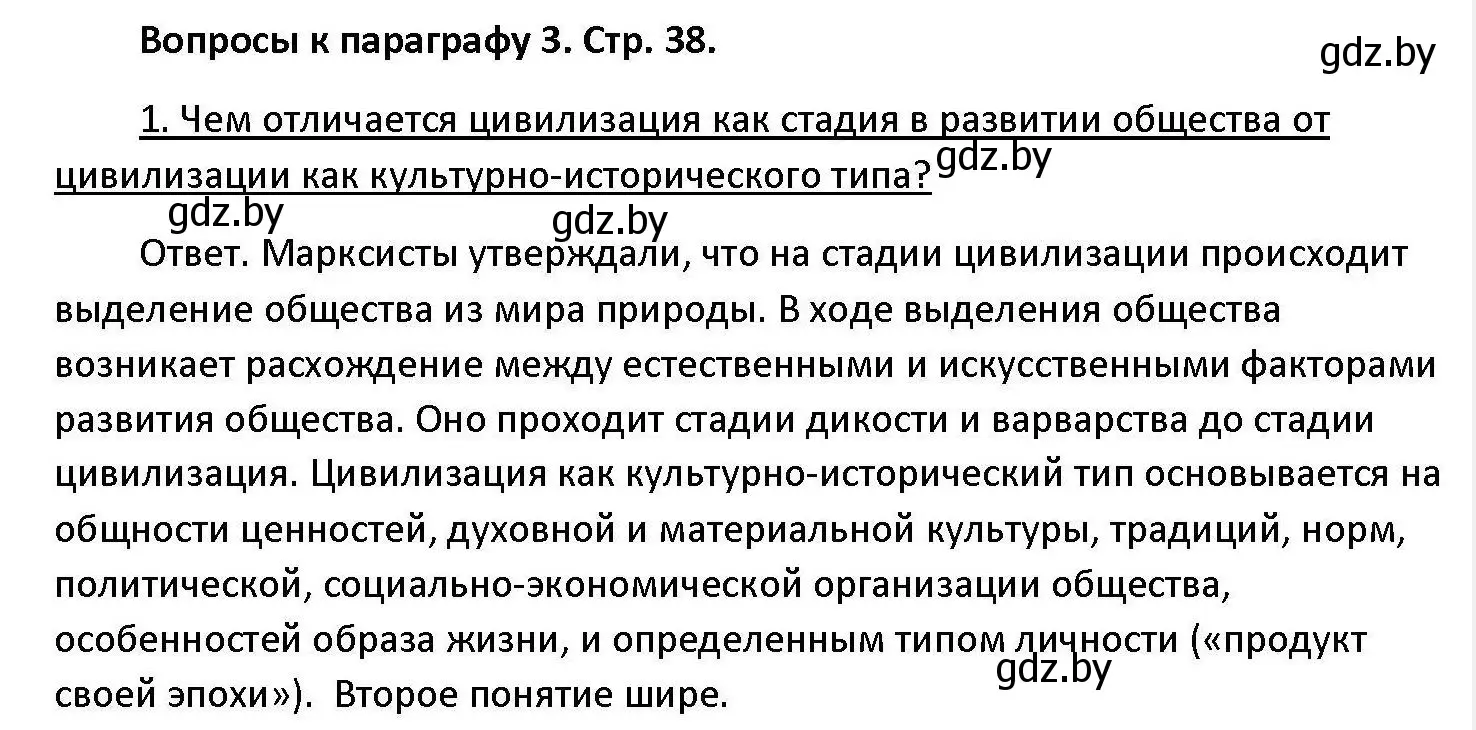 Вопросы к параграфу 3. Стр. 38.

gdz.by

1. Чем отличается цивилизация как стадия в развитии общества от цивилизации как культурно-исторического типа?

gdz.by

gdz.by

gdz.by

Ответ. Марксисты утверждали, что на стадии цивилизации происходит выделение общества из мира природы. В ходе выделения общества возникает расхождение между естественными и искусственными факторами развития общества. Оно проходит стадии дикости и варварства до стадии цивилизация. Цивилизация как культурно-исторический тип основывается на общности ценностей, духовной и материальной культуры, традиций, норм, политической, социально-экономической организации общества, особенностей образа жизни, и определенным типом личности («продукт своей эпохи»). Второе понятие шире.

gdz.by